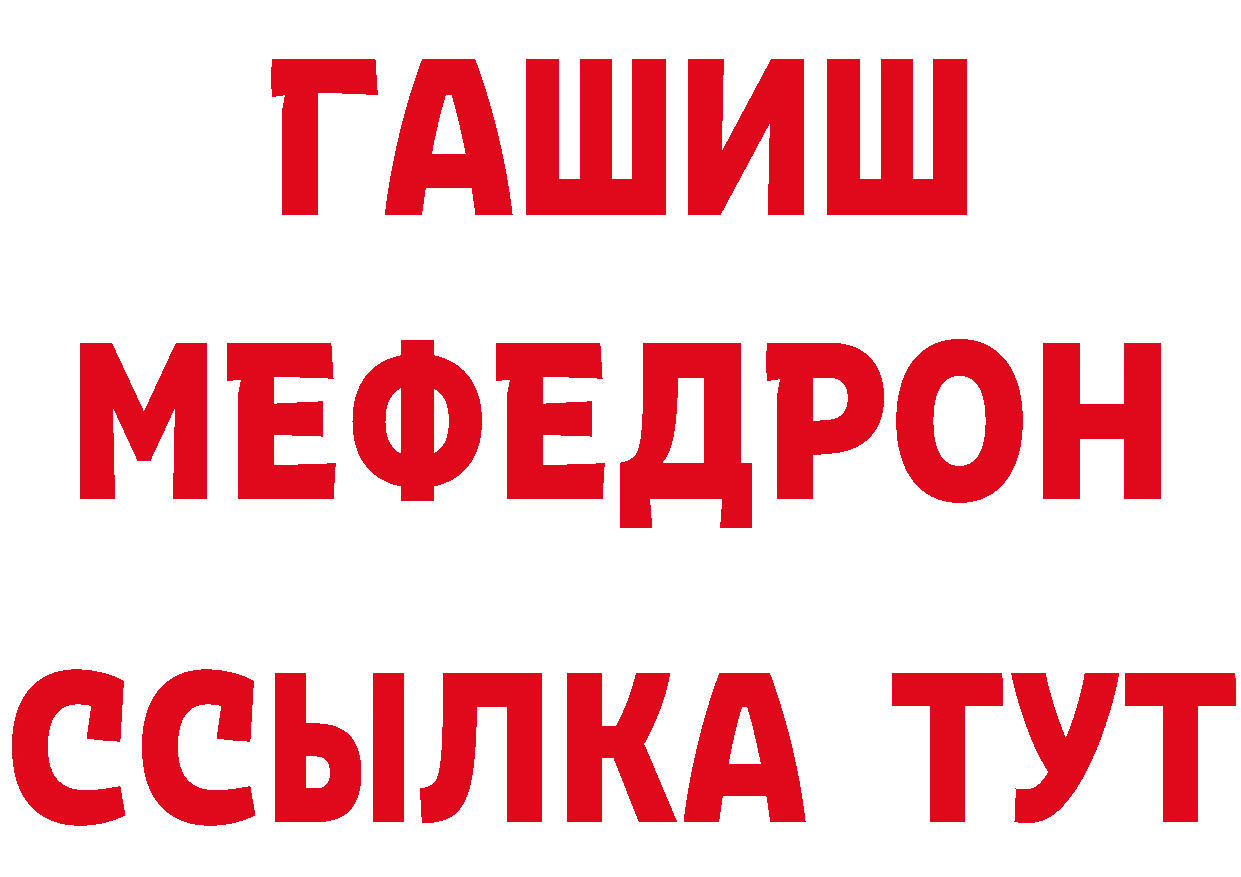 ГАШИШ
МЕФЕДРОН
ССЫЛКА ТУТ